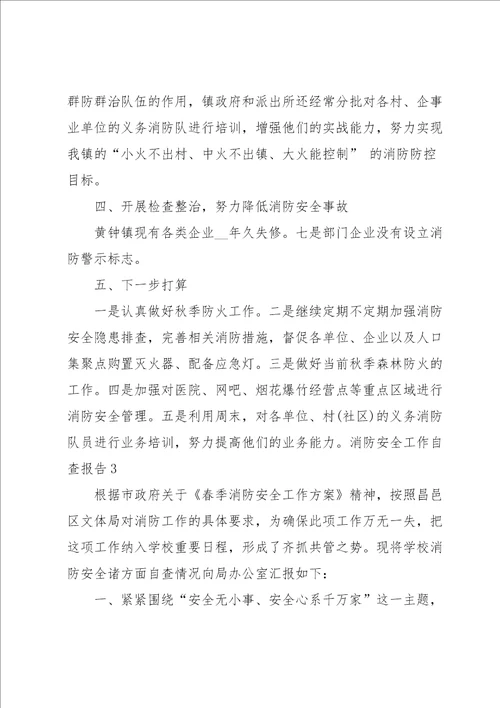 群防群治队伍的作用，镇政府和派出所还经常分批对各村、企事业单位的义务消防队进行培训，增强他们的实战能力，努力实现我镇的“小火不出村、中火不出镇、大火能控制” 的消防防控目标。

四、开展检查整治，努力降低消防安全事故

黄钟镇现有各类企业__年久失修。七是部门企业没有设立消防警示标志。

五、下一步打算

一是认真做好秋季防火工作。二是继续定期不定期加强消防安全隐患排查，完善相关消防措施，督促各单位、企业以及人口集聚点购置灭火器、配备应急灯。三是做好当前秋季森林防火的工作。四是加强对医院、网吧、烟花爆竹经营点等重点区域进行消防安全管理。五是利用周末，对各单位、村(社区)的义务消防队员进行业务培训，努力提高他们的业务能力。消防安全工作自查报告3

根据市政府关于《春季消防安全工作方案》精神，按照昌邑区文体局对消防工作的具体要求，为确保此项工作万无一失，把这项工作纳入学校重要日程，形成了齐抓共管之势。现将学校消防安全诸方面自查情况向局办公室汇报如下：

一、紧紧围绕“安全无小事、安全心系千万家”这一主题，